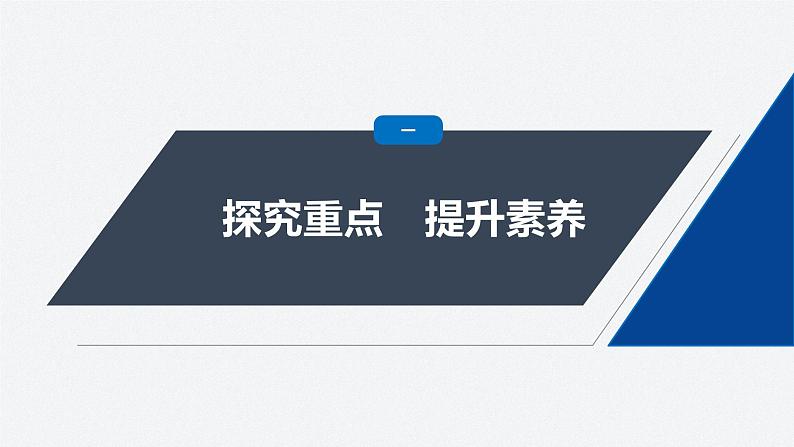 一

探究重点　提升素养